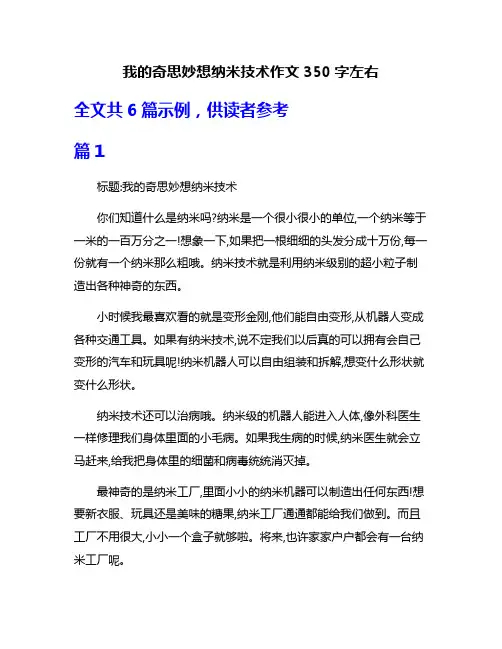 我的奇思妙想纳米技术作文 350 字左右

全文共 6 篇示例，供读者参考

篇 1

标题:我的奇思妙想纳米技术

你们知道什么是纳米吗?纳米是一个很小很小的单位,一个纳米等于一米的一百万分之一!想象一下,如果把一根细细的头发分成十万份,每一份就有一个纳米那么粗哦。纳米技术就是利用纳米级别的超小粒子制造出各种神奇的东西。

小时候我最喜欢看的就是变形金刚,他们能自由变形,从机器人变成各种交通工具。如果有纳米技术,说不定我们以后真的可以拥有会自己变形的汽车和玩具呢!纳米机器人可以自由组装和拆解,想变什么形状就变什么形状。

纳米技术还可以治病哦。纳米级的机器人能进入人体,像外科医生一样修理我们身体里面的小毛病。如果我生病的时候,纳米医生就会立马赶来,给我把身体里的细菌和病毒统统消灭掉。

最神奇的是纳米工厂,里面小小的纳米机器可以制造出任何东西!想要新衣服、玩具还是美味的糖果,纳米工厂通通都能给我们做到。而且工厂不用很大,小小一个盒子就够啦。将来,也许家家户户都会有一台纳米工厂呢。